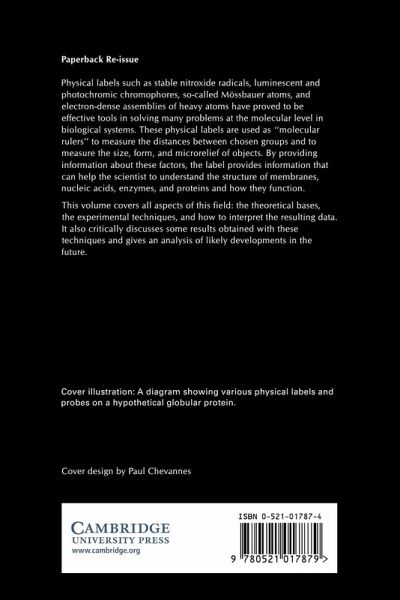 Paperback Re-issue

Physical labels such as stable nitroxide radicals, luminescent and photochromic chromophores, so-called Mössbauer atoms, and electron-dense assemblies of heavy atoms have proved to be effective tools in solving many problems at the molecular level in biological systems. These physical labels are used as "molecular rulers" to measure the distances between chosen groups and to measure the size, form, and microrelief of objects. By providing information about these factors, the label provides information that can help the scientist to understand the structure of membranes, nucleic acids, enzymes, and proteins and how they function.

This volume covers all aspects of this field: the theoretical bases, the experimental techniques, and how to interpret the resulting data. It also critically discusses some results obtained with these techniques and gives an analysis of likely developments in the future.

Cover illustration: A diagram showing various physical labels and probes on a hypothetical globular protein.

Cover design by Paul Chevannes

CAMBRIDGE
UNIVERSITY PRESS
www.cambridge.org

ISBN 0-521-01787-4

9 780521 017879 >